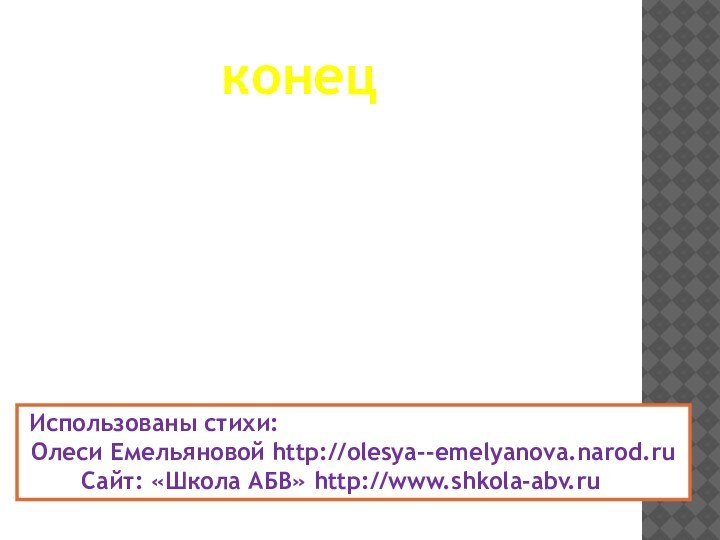 конец

Использованы стихи:
Олеси Емельяновой http://olesya--emelyanova.narod.ru
Сайт: «Школа АБВ» http://www.shkola-abv.ru